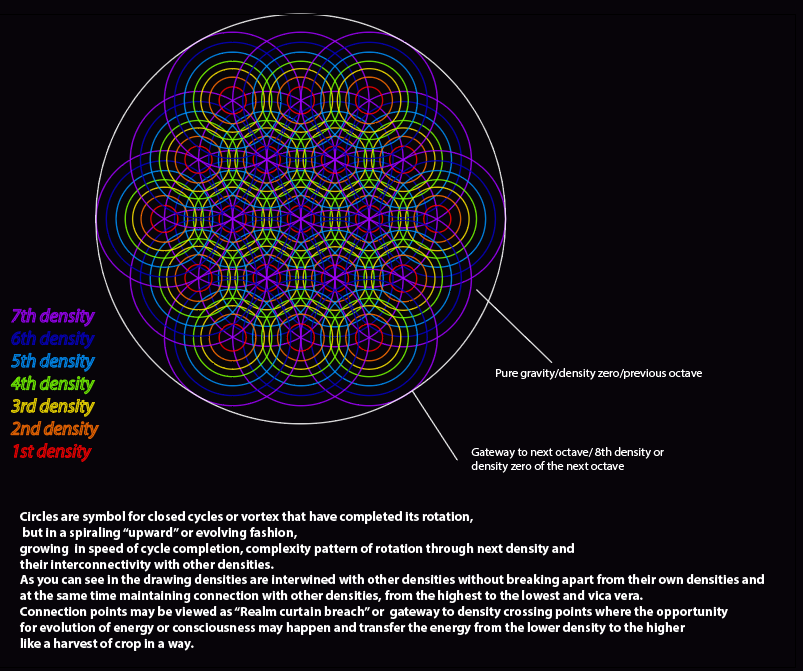 7th density
6th density
5th density
4th density
3rd density
2nd density
1st density

Pure gravity/density zero/previous octave

Gateway to next octave/ 8th density or density zero of the next octave

Circles are symbol for closed cycles or vortex that have completed its rotation, but in a spiraling "upward" or evolving fashion, growing in speed of cycle completion, complexity pattern of rotation through next density and their interconnectivity with other densities.
As you can see in the drawing densities are interwined with other densities without breaking apart from their own densities and at the same time maintaining connection with other densities, from the highest to the lowest and vica vera.
Connection points may be viewed as "Realm curtain breach" or gateway to density crossing points where the opportunity for evolution of energy or consciousness may happen and transfer the energy from the lower density to the higher like a harvest of crop in a way.